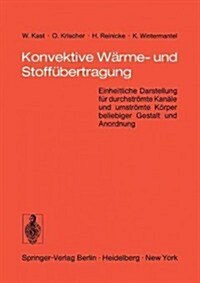 W. Kast · O. Krischer · H. Reinicke · K. Wintermantel

Konvektive Wärme- und Stoffübertragung

Einheitliche Darstellung für durchströmte Kanäle und umströmte Körper beliebiger Gestalt und Anordnung

Springer-Verlag Berlin · Heidelberg · New York